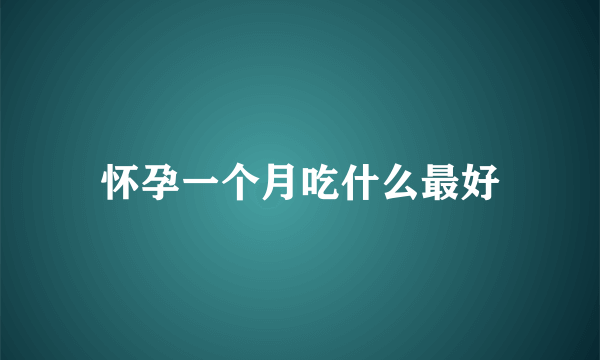 怀孕一个月吃什么最好